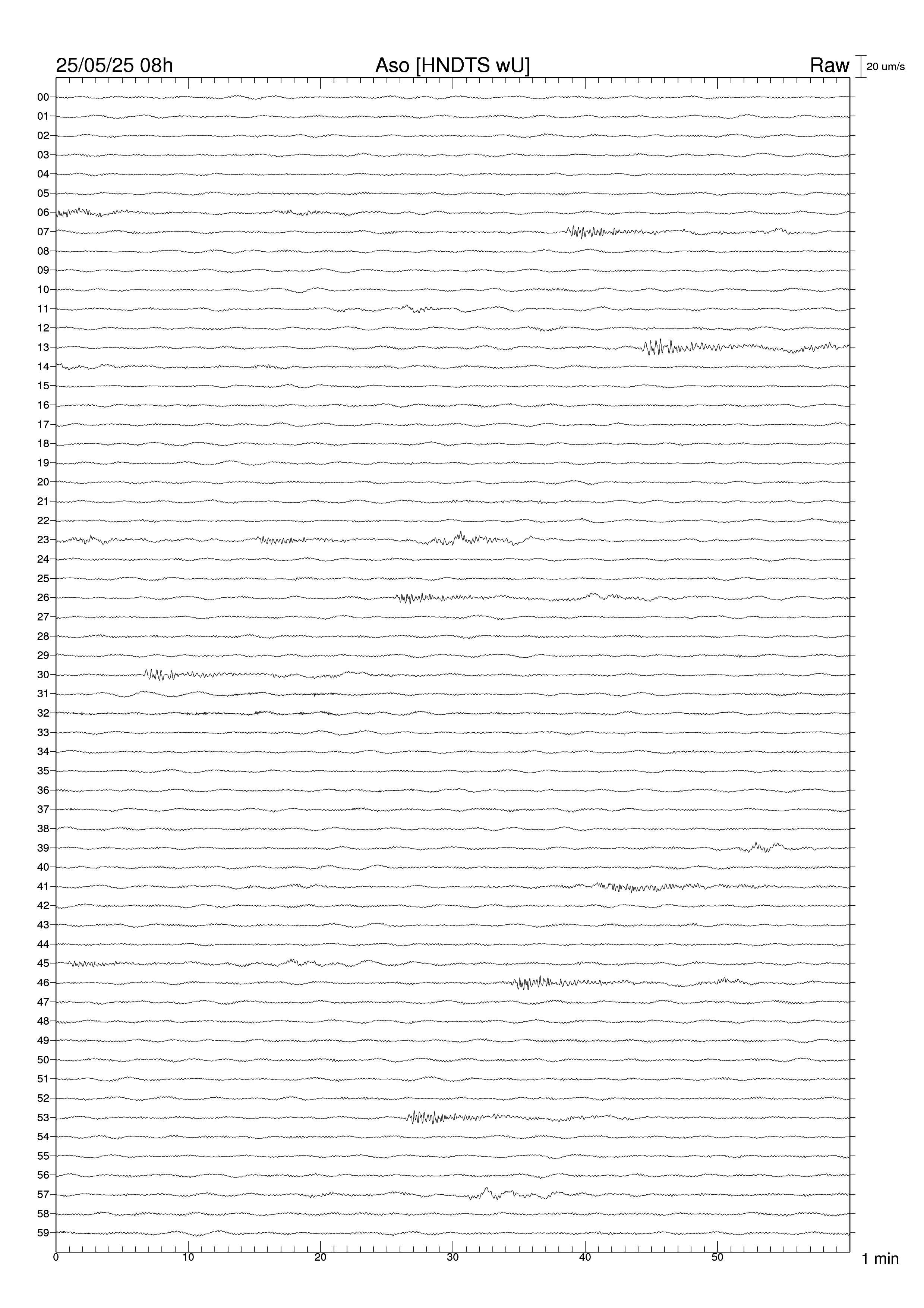 25/05/25 08h
Aso [HNDTS wU]
Raw
20 um/s

00
01
02
03
04
05
06
07
08
09
10
11
12
13
14
15
16
17
18
19
20
21
22
23
24
25
26
27
28
29
30
31
32
33
34
35
36
37
38
39
40
41
42
43
44
45
46
47
48
49
50
51
52
53
54
55
56
57
58
59

0
10
20
30
40
50
1 min